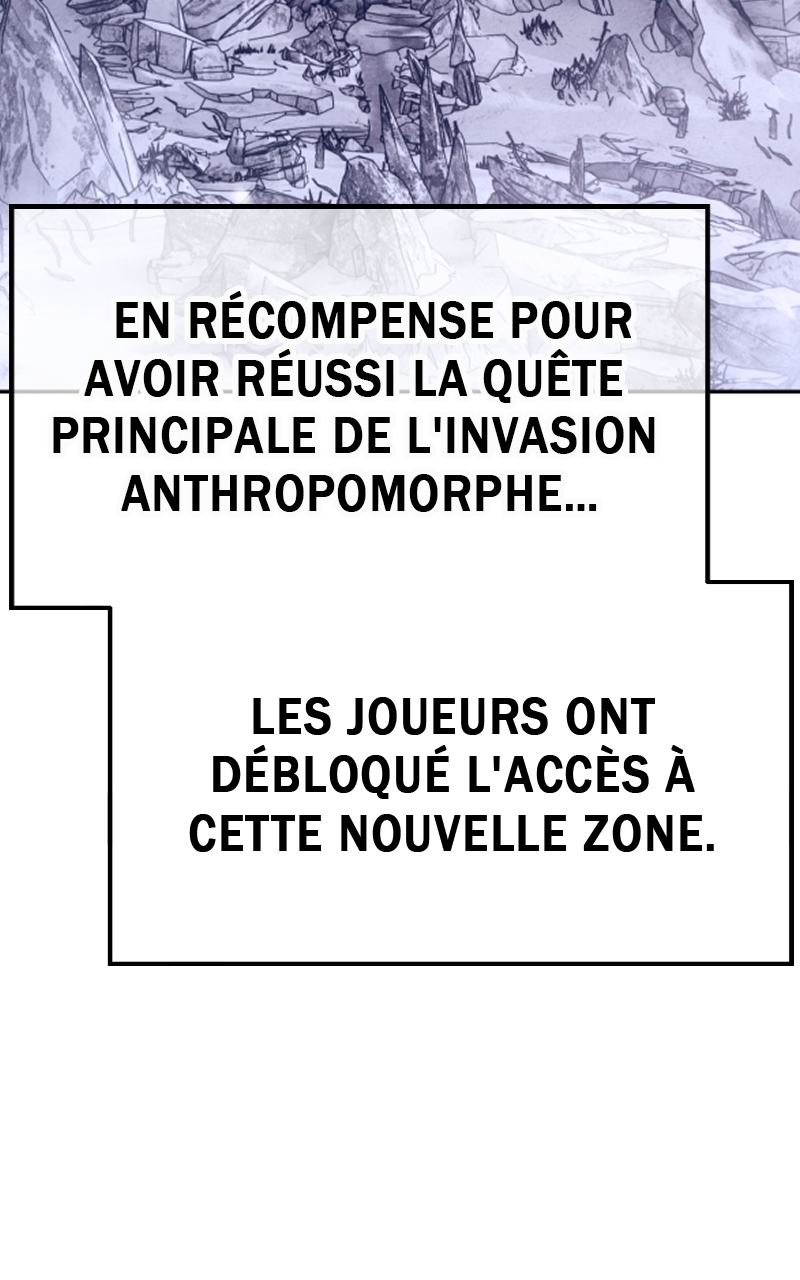 EN RÉCOMPENSE POUR AVOIR RÉUSSI LA QUÊTE PRINCIPALE DE L'INVASION ANTHROPOMORPHE...

LES JOUEURS ONT DÉBLOQUÉ L'ACCÈS À CETTE NOUVELLE ZONE.